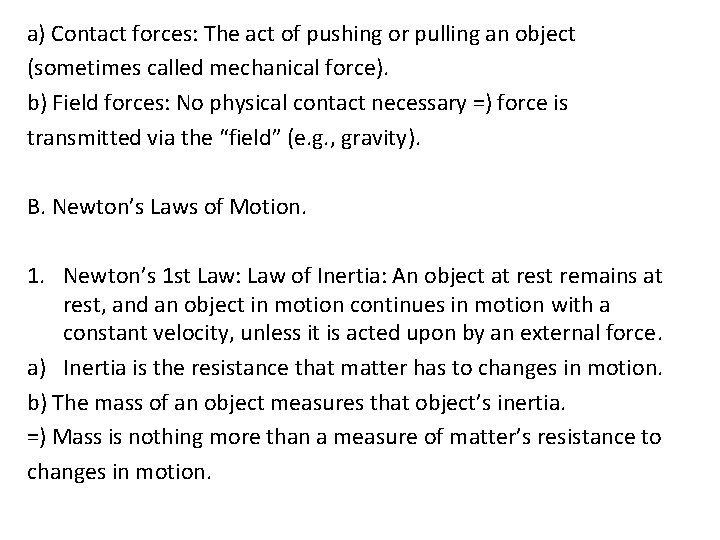 a) Contact forces: The act of pushing or pulling an object (sometimes called mechanical force).

b) Field forces: No physical contact necessary =) force is transmitted via the "field" (e.g., gravity).

B. Newton's Laws of Motion.

1. Newton's 1st Law: Law of Inertia: An object at rest remains at rest, and an object in motion continues in motion with a constant velocity, unless it is acted upon by an external force.

a) Inertia is the resistance that matter has to changes in motion.

b) The mass of an object measures that object's inertia.

=) Mass is nothing more than a measure of matter's resistance to changes in motion.